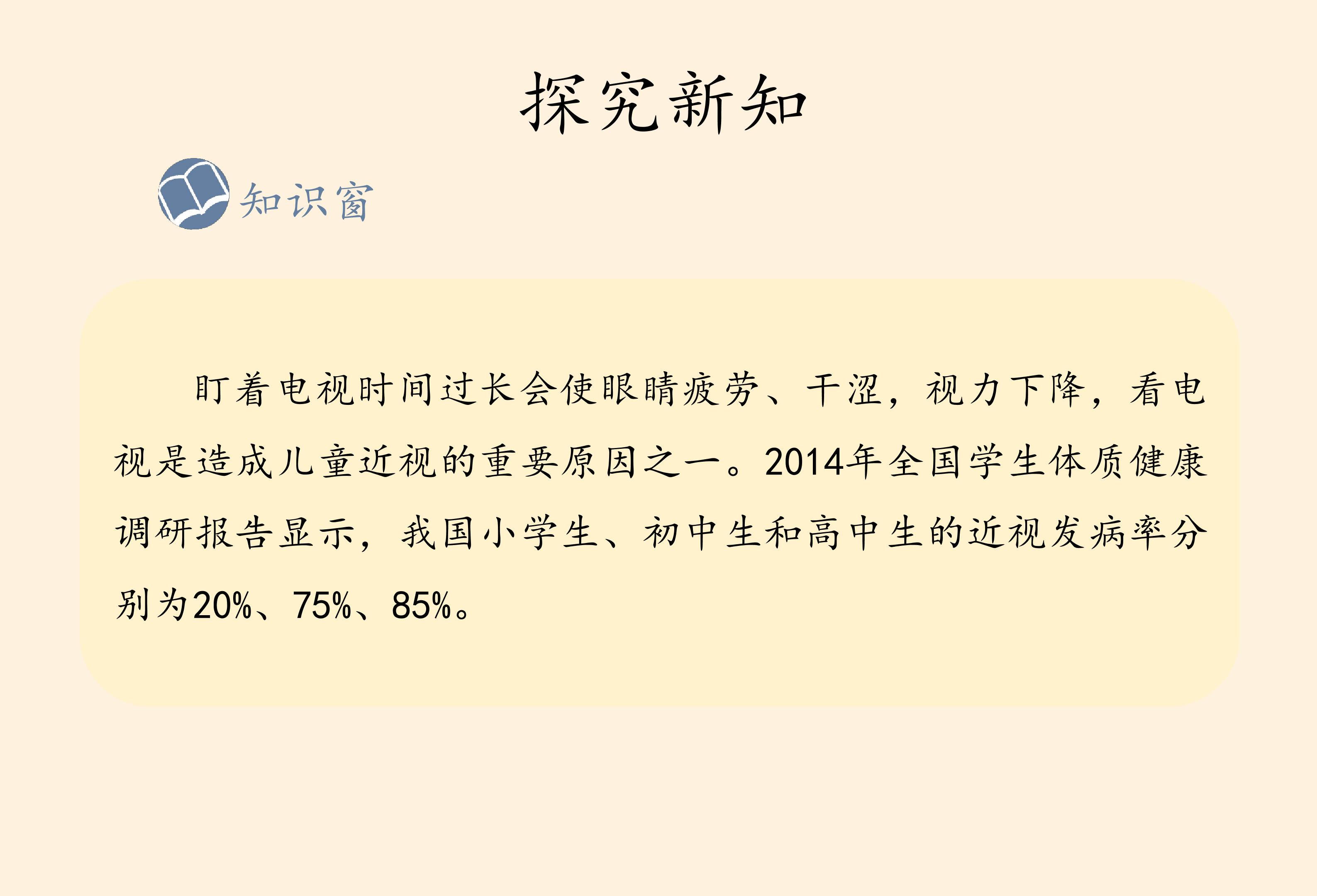 探究新知

知识窗

盯着电视时间过长会使眼睛疲劳、干涩，视力下降，看电视是造成儿童近视的重要原因之一。2014年全国学生体质健康调研报告显示，我国小学生、初中生和高中生的近视发病率分别为20%、75%、85%。